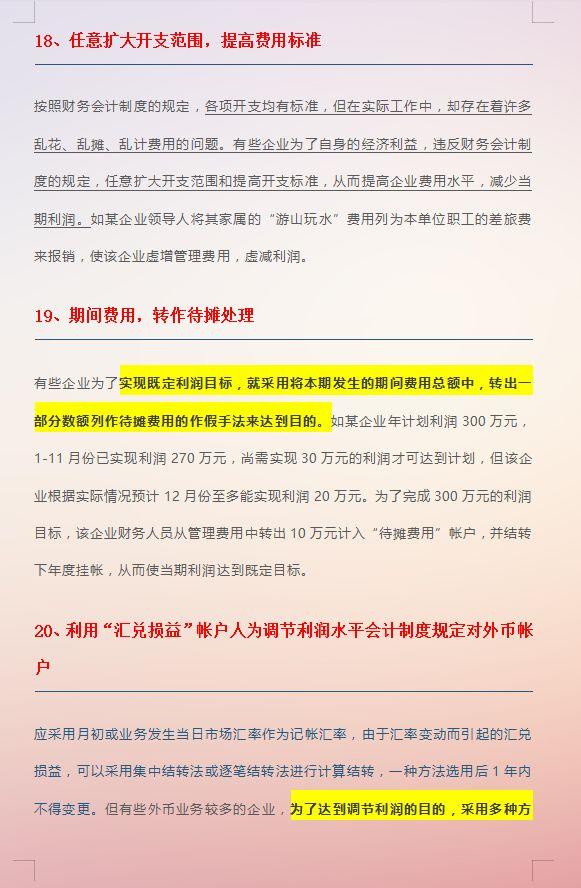 18、任意扩大开支范围，提高费用标准

按照财务会计制度的规定，各项开支均有标准，但在实际工作中，却存在着许多乱花、乱摊、乱计费用的问题。有些企业为了自身的经济利益，违反财务会计制度的规定，任意扩大开支范围和提高开支标准，从而提高企业费用水平，减少当期利润。如某企业领导人将其家属的“游山玩水”费用列为本单位职工的差旅费来报销，使该企业虚增管理费用，虚减利润。

19、期间费用，转作待摊处理

有些企业为了实现既定利润目标，就采用将本期发生的期间费用总额中，转出一部分数额列作待摊费用的作假手法来达到目的。如某企业年计划利润 300 万元，1-11 月份已实现利润 270 万元，尚需实现 30 万元的利润才可达到计划，但该企业根据实际情况预计 12 月份至多能实现利润 20 万元。为了完成 300 万元的利润目标，该企业财务人员从管理费用中转出 10 万元计入“待摊费用”帐户，并结转下年度挂帐，从而使当期利润达到既定目标。

20、利用“汇兑损益”帐户人为调节利润水平会计制度规定对外币帐户

应采用月初或业务发生当日市场汇率作为记帐汇率，由于汇率变动而引起的汇兑损益，可以采用集中结转法或逐笔结转法进行计算结转，一种方法选用后 1 年内不得变更。但有些外币业务较多的企业，为了达到调节利润的目的，采用多种方